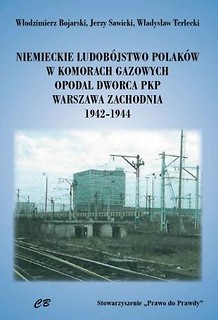 Włodzimierz Bojarski, Jerzy Sawicki, Władysław Terlecki

NIEMIECKIE LUDOBÓJSTWO POLAKÓW W KOMORACH GAZOWYCH OPODAL DWORCA PKP WARSZAWA ZACHODNIA 1942-1944

CB

Stowarzyszenie „Prawo do Prawdy"